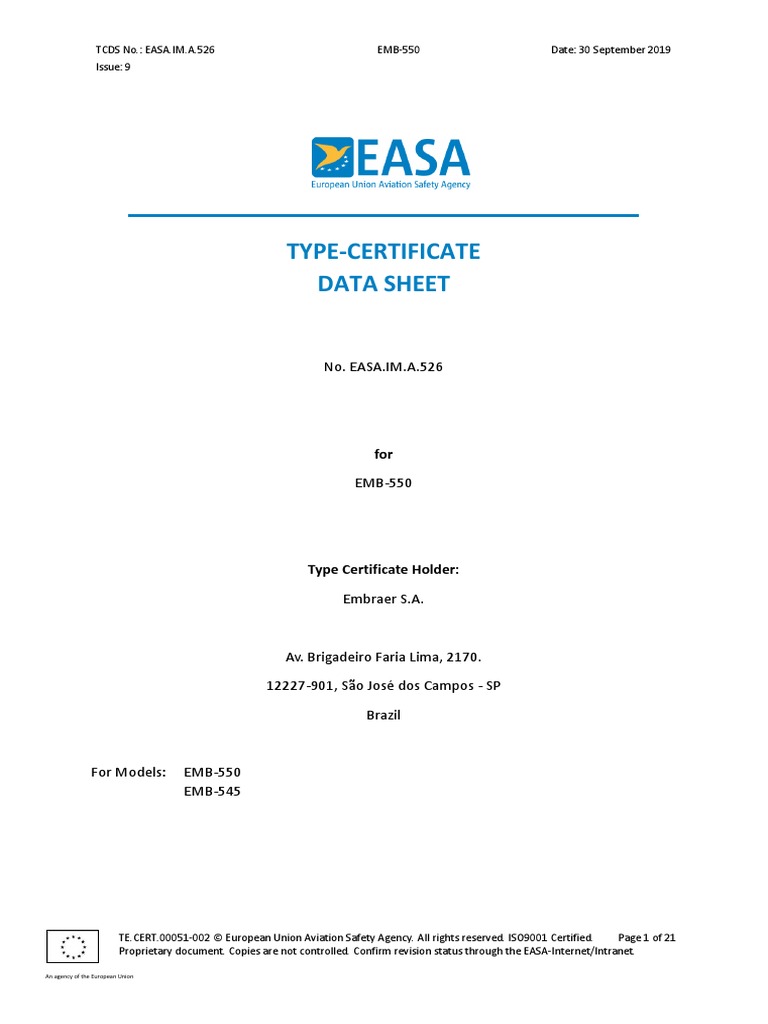 TCDS No.: EASA.IM.A.526 EMB-550 Date: 30 September 2019
Issue: 9

EASA
European Union Aviation Safety Agency

TYPE-CERTIFICATE
DATA SHEET

No. EASA.IM.A.526

for

EMB-550

Type Certificate Holder:

Embraer S.A.

Av. Brigadeiro Faria Lima, 2170.

12227-901, São José dos Campos - SP

Brazil

For Models: EMB-550
EMB-545

TE.CERT.00051-002 © European Union Aviation Safety Agency. All rights reserved. ISO9001 Certified. Page 1 of 21
Proprietary document. Copies are not controlled. Confirm revision status through the EASA-Internet/Intranet.

An agency of the European Union